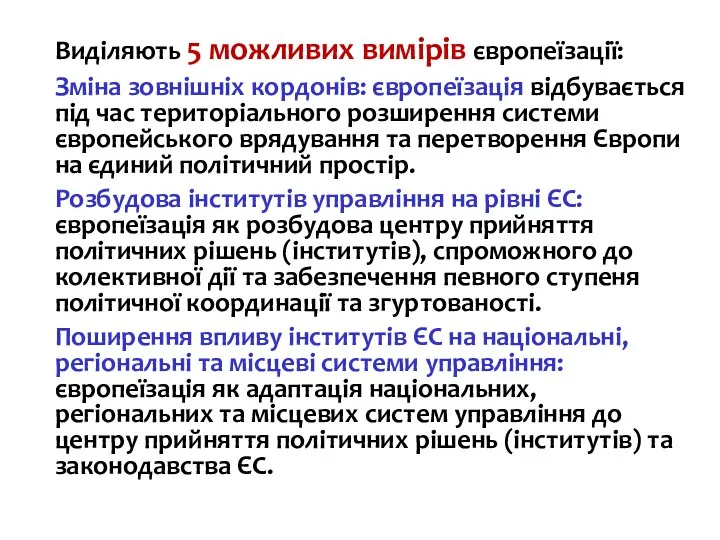 Виділяють 5 можливих вимірів європеїзації:

Зміна зовнішніх кордонів: європеїзація відбувається під час територіального розширення системи європейського врядування та перетворення Європи на єдиний політичний простір.

Розбудова інститутів управління на рівні ЄС: європеїзація як розбудова центру прийняття політичних рішень (інститутів), спроможного до колективної дії та забезпечення певного ступеня політичної координації та згуртованості.

Поширення впливу інститутів ЄС на національні, регіональні та місцеві системи управління: європеїзація як адаптація національних, регіональних та місцевих систем управління до центру прийняття політичних рішень (інститутів) та законодавства ЄС.